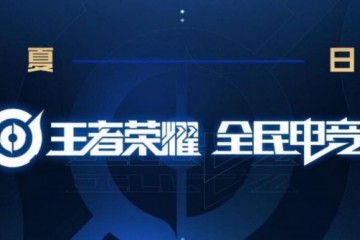 夏 日

王者荣耀 全民电竞